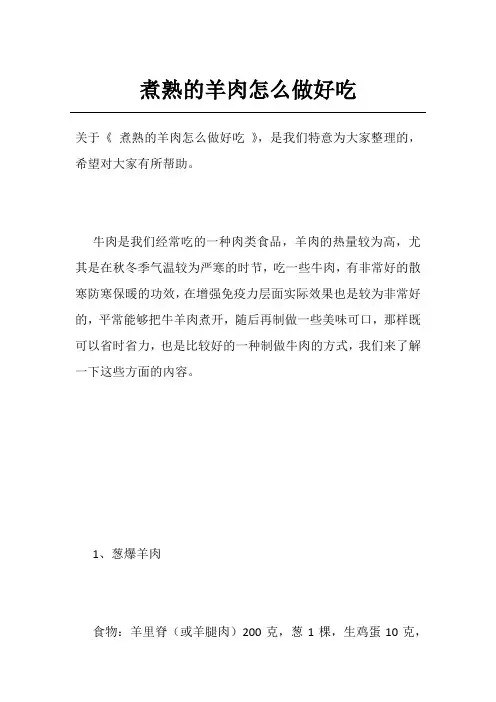 煮熟的羊肉怎么做好吃

关于《 煮熟的羊肉怎么做好吃 》，是我们特意为大家整理的，希望对大家有所帮助。

牛肉是我们经常吃的一种肉类食品，羊肉的热量较为高，尤其是在秋冬季气温较为严寒的时节，吃一些牛肉，有非常好的散寒防寒保暖的功效，在增强免疫力层面实际效果也是较为非常好的，平常能够把牛羊肉煮开，随后再制做一些美味可口，那样既可以省时省力，也是比较好的一种制做牛肉的方式，我们来了解一下这些方面的内容。

1、葱爆羊肉

食物：羊里脊（或羊腿肉）200 克，葱 1 棵，生鸡蛋 10 克，